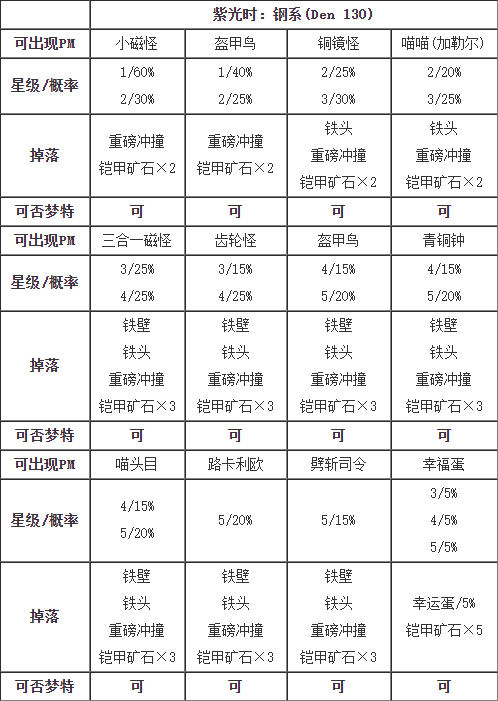 | | 紫光时：钢系（Den 130） | | | |
|---|---|---|---|---|
| 可出现PM | 小磁怪 | 盔甲鸟 | 铜镜怪 | 喵喵（加勒尔） |
| 星级/概率 | 1/60% 2/30% | 1/40% 2/25% | 2/25% 3/30% | 2/20% 3/25% |
| 掉落 | 重磅冲撞 铠甲矿石×2 | 重磅冲撞 铠甲矿石×2 | 铁头 重磅冲撞 铠甲矿石×2 | 铁头 重磅冲撞 铠甲矿石×2 |
| 可否梦特 | 可 | 可 | 可 | 可 |
| 可出现PM | 三合一磁怪 | 齿轮怪 | 盔甲鸟 | 青铜钟 |
| 星级/概率 | 3/25% 4/25% | 3/15% 4/25% | 4/15% 5/20% | 4/15% 5/20% |
| 掉落 | 铁壁 铁头 重磅冲撞 铠甲矿石×3 | 铁壁 铁头 重磅冲撞 铠甲矿石×3 | 铁壁 铁头 重磅冲撞 铠甲矿石×3 | 铁壁 铁头 重磅冲撞 铠甲矿石×3 |
| 可否梦特 | 可 | 可 | 可 | 可 |
| 可出现PM | 喵头目 | 路卡利欧 | 劈斩司令 | 幸福蛋 |
| 星级/概率 | 4/15% 5/20% | 5/20% | 5/15% | 3/5% 4/5% 5/5% |
| 掉落 | 铁壁 铁头 重磅冲撞 铠甲矿石×3 | 铁壁 铁头 重磅冲撞 铠甲矿石×3 | 铁壁 铁头 重磅冲撞 铠甲矿石×3 | 幸运蛋/5% 铠甲矿石×5 |
| 可否梦特 | 可 | 可 | 可 | 可 |